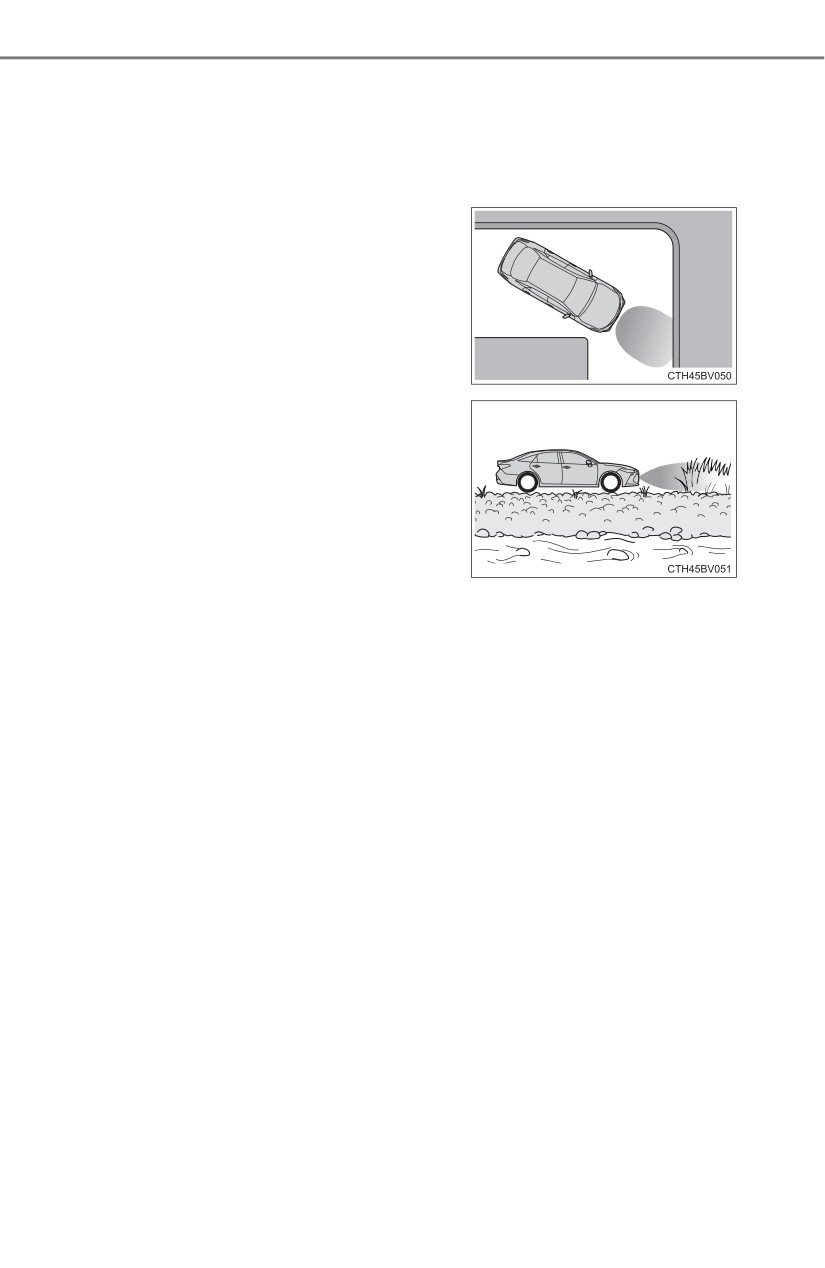 CTH45BV050

CTH45BV051